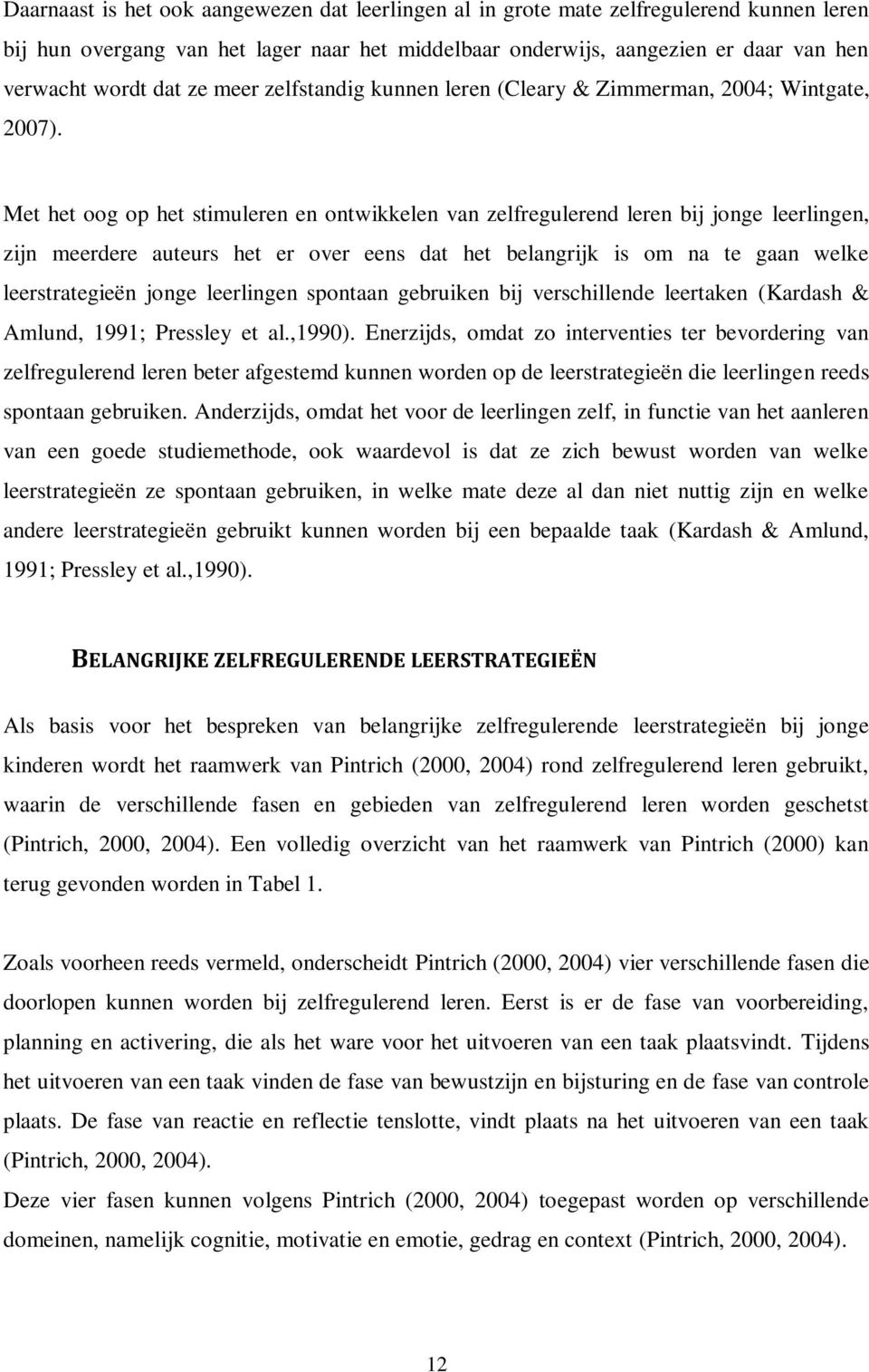 Daarnaast is het ook aangewezen dat leerlingen al in grote mate zelfregulerend kunnen leren bij hun overgang van het lager naar het middelbaar onderwijs, aangezien er daar van hen verwacht wordt dat ze meer zelfstandig kunnen leren (Cleary & Zimmerman, 2004; Wintgate, 2007).

Met het oog op het stimuleren en ontwikkelen van zelfregulerend leren bij jonge leerlingen, zijn meerdere auteurs het er over eens dat het belangrijk is om na te gaan welke leerstrategieën jonge leerlingen spontaan gebruiken bij verschillende leertaken (Kardash & Amlund, 1991; Pressley et al.,1990). Enerzijds, omdat zo interventies ter bevordering van zelfregulerend leren beter afgestemd kunnen worden op de leerstrategieën die leerlingen reeds spontaan gebruiken. Anderzijds, omdat het voor de leerlingen zelf, in functie van het aanleren van een goede studiemethode, ook waardevol is dat ze zich bewust worden van welke leerstrategieën ze spontaan gebruiken, in welke mate deze al dan niet nuttig zijn en welke andere leerstrategieën gebruikt kunnen worden bij een bepaalde taak (Kardash & Amlund, 1991; Pressley et al.,1990).

BELANGRIJKE ZELFREGULERENDE LEERSTRATEGIEËN

Als basis voor het bespreken van belangrijke zelfregulerende leerstrategieën bij jonge kinderen wordt het raamwerk van Pintrich (2000, 2004) rond zelfregulerend leren gebruikt, waarin de verschillende fasen en gebieden van zelfregulerend leren worden geschetst (Pintrich, 2000, 2004). Een volledig overzicht van het raamwerk van Pintrich (2000) kan terug gevonden worden in Tabel 1.

Zoals voorheen reeds vermeld, onderscheidt Pintrich (2000, 2004) vier verschillende fasen die doorlopen kunnen worden bij zelfregulerend leren. Eerst is er de fase van voorbereiding, planning en activering, die als het ware voor het uitvoeren van een taak plaatsvindt. Tijdens het uitvoeren van een taak vinden de fase van bewustzijn en bijsturing en de fase van controle plaats. De fase van reactie en reflectie tenslotte, vindt plaats na het uitvoeren van een taak (Pintrich, 2000, 2004).
Deze vier fasen kunnen volgens Pintrich (2000, 2004) toegepast worden op verschillende domeinen, namelijk cognitie, motivatie en emotie, gedrag en context (Pintrich, 2000, 2004).

12